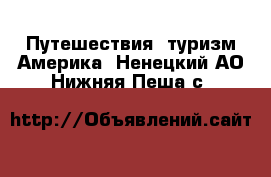 Путешествия  туризм Америка  Ненецкий АО Нижняя Пеша с

http://Объявлений.сайт